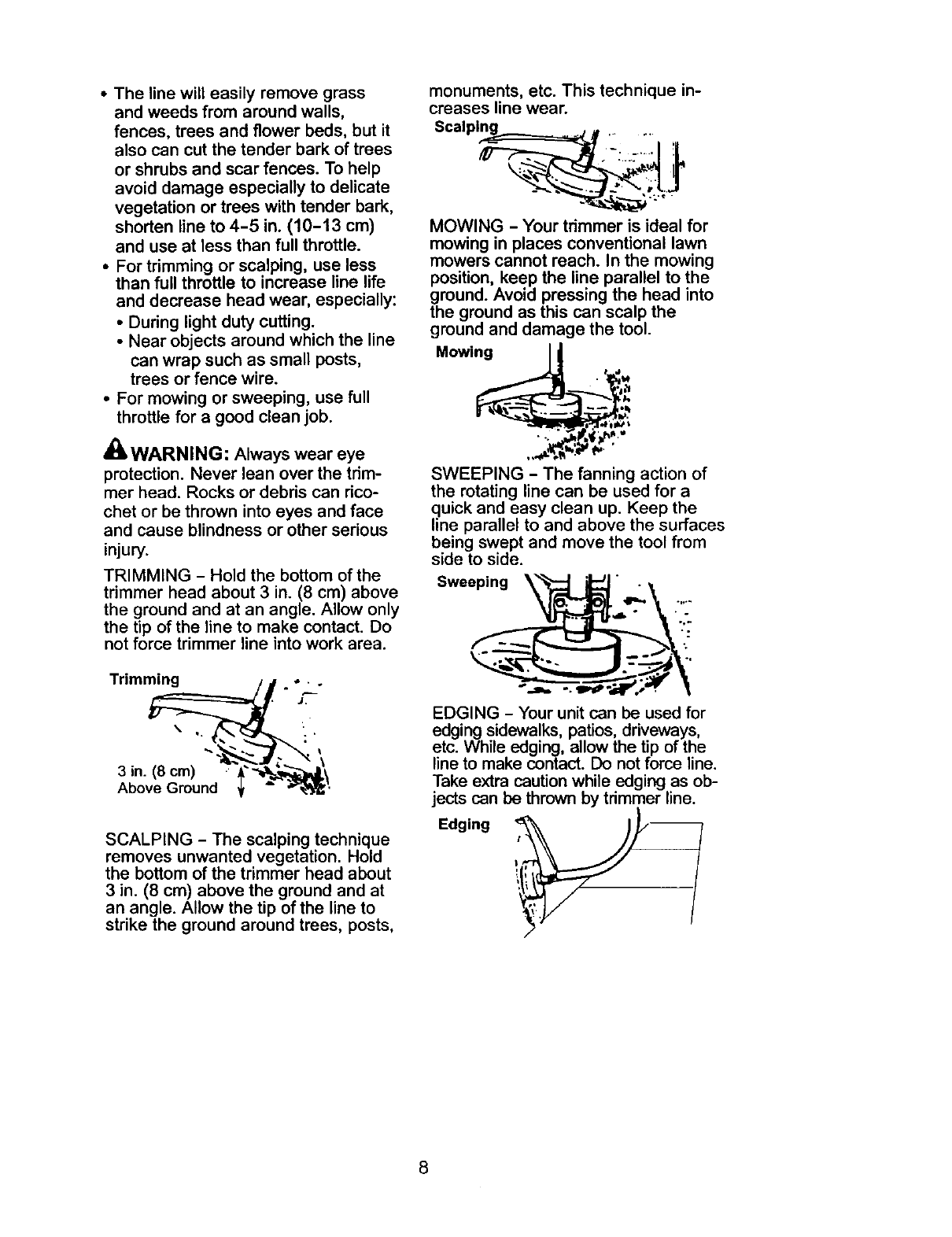 • The line will easily remove grass and weeds from around walls, fences, trees and flower beds, but it also can cut the tender bark of trees or shrubs and scar fences. To help avoid damage especially to delicate vegetation or trees with tender bark, shorten line to 4-5 in. (10-13 cm) and use at less than full throttle.
• For trimming or scalping, use less than full throttle to increase line life and decrease head wear, especially:
• During light duty cutting.
• Near objects around which the line can wrap such as small posts, trees or fence wire.
• For mowing or sweeping, use full throttle for a good clean job.

WARNING: Always wear eye protection. Never lean over the trimmer head. Rocks or debris can ricochet or be thrown into eyes and face and cause blindness or other serious injury.

TRIMMING - Hold the bottom of the trimmer head about 3 in. (8 cm) above the ground and at an angle. Allow only the tip of the line to make contact. Do not force trimmer line into work area.

Trimming

3 in. (8 cm) Above Ground

SCALPING - The scalping technique removes unwanted vegetation. Hold the bottom of the trimmer head about 3 in. (8 cm) above the ground and at an angle. Allow the tip of the line to strike the ground around trees, posts, monuments, etc. This technique increases line wear.

Scalping

MOWING - Your trimmer is ideal for mowing in places conventional lawn mowers cannot reach. In the mowing position, keep the line parallel to the ground. Avoid pressing the head into the ground as this can scalp the ground and damage the tool.

Mowing

SWEEPING - The fanning action of the rotating line can be used for a quick and easy clean up. Keep the line parallel to and above the surfaces being swept and move the tool from side to side.

Sweeping

EDGING - Your unit can be used for edging sidewalks, patios, driveways, etc. While edging, allow the tip of the line to make contact. Do not force line. Take extra caution while edging as objects can be thrown by trimmer line.

Edging

8